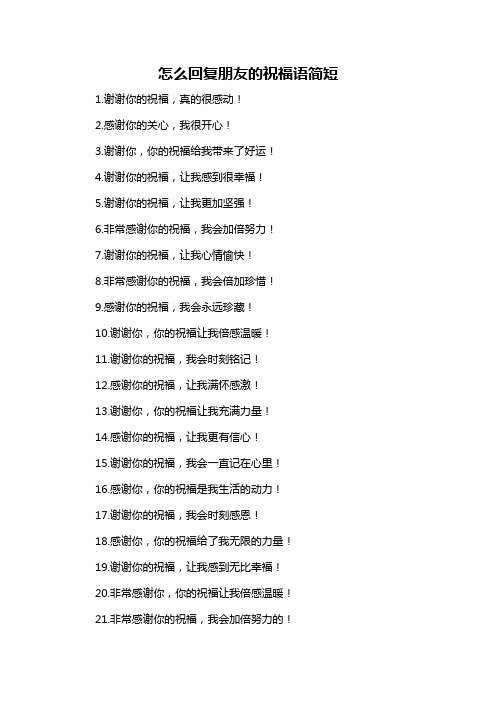 怎么回复朋友的祝福语简短

1.谢谢你的祝福，真的很感动！

2.感谢你的关心，我很开心！

3.谢谢你，你的祝福给我带来了好运！

4.谢谢你的祝福，让我感到很幸福！

5.谢谢你的祝福，让我更加坚强！

6.非常感谢你的祝福，我会加倍努力！

7.谢谢你的祝福，让我心情愉快！

8.非常感谢你的祝福，我会倍加珍惜！

9.感谢你的祝福，我会永远珍藏！

10.谢谢你，你的祝福让我倍感温暖！

11.谢谢你的祝福，我会时刻铭记！

12.感谢你的祝福，让我满怀感激！

13.谢谢你，你的祝福让我充满力量！

14.感谢你的祝福，让我更有信心！

15.谢谢你的祝福，我会一直记在心里！

16.感谢你，你的祝福是我生活的动力！

17.谢谢你的祝福，我会时刻感恩！

18.感谢你，你的祝福给了我无限的力量！

19.谢谢你的祝福，让我感到无比幸福！

20.非常感谢你，你的祝福让我倍感温暖！

21.非常感谢你的祝福，我会加倍努力的！